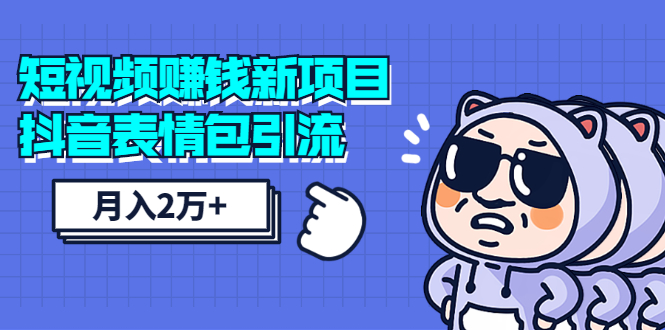 短视频赚钱新项目
抖音表情包引流

月入2万+